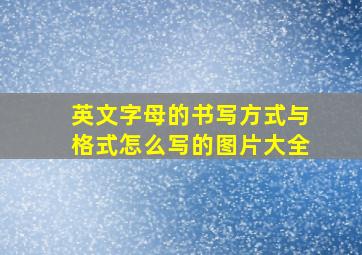 英文字母的书写方式与格式怎么写的图片大全